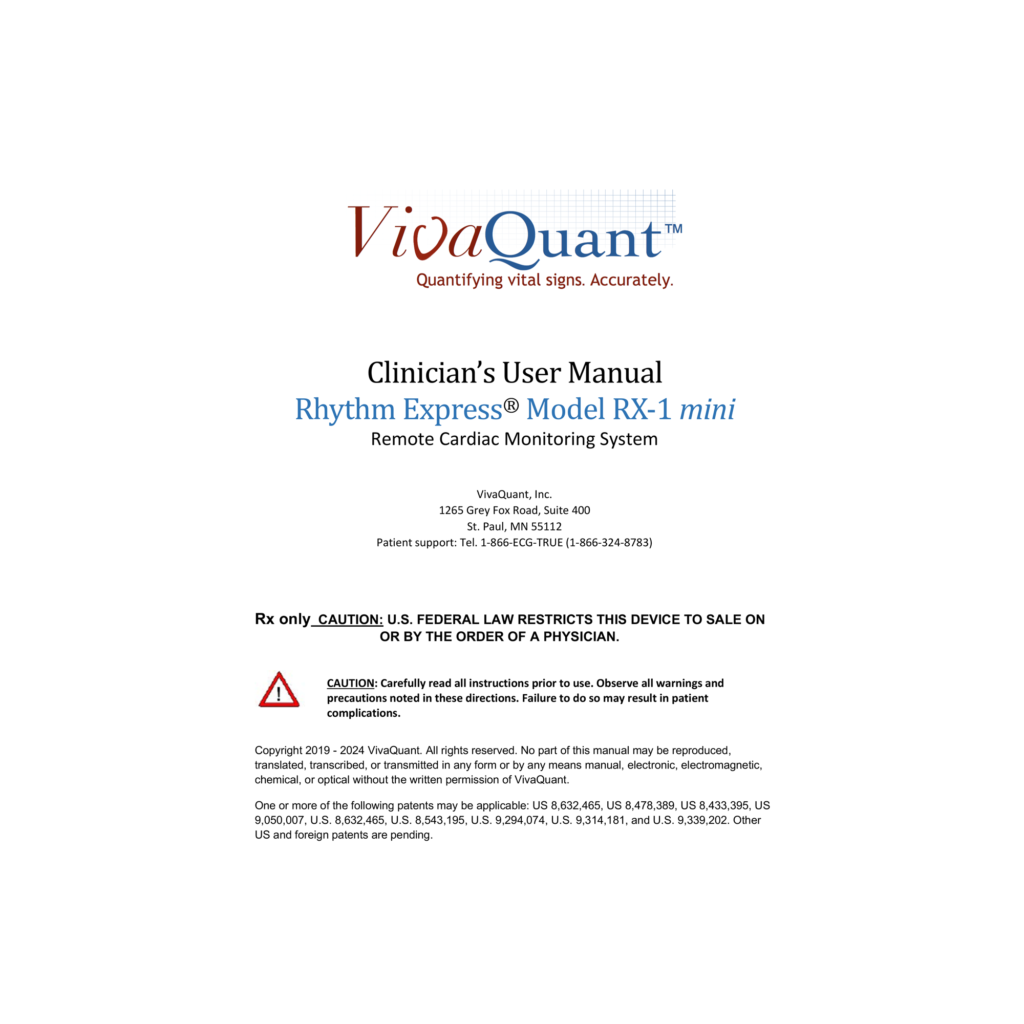 VivaQuant™
Quantifying vital signs. Accurately.

Clinician's User Manual
Rhythm Express® Model RX-1 mini
Remote Cardiac Monitoring System

VivaQuant, Inc.
1265 Grey Fox Road, Suite 400
St. Paul, MN 55112
Patient support: Tel. 1-866-ECG-TRUE (1-866-324-8783)

Rx only CAUTION: U.S. FEDERAL LAW RESTRICTS THIS DEVICE TO SALE ON OR BY THE ORDER OF A PHYSICIAN.

CAUTION: Carefully read all instructions prior to use. Observe all warnings and precautions noted in these directions. Failure to do so may result in patient complications.

Copyright 2019 - 2024 VivaQuant. All rights reserved. No part of this manual may be reproduced, translated, transcribed, or transmitted in any form or by any means manual, electronic, electromagnetic, chemical, or optical without the written permission of VivaQuant.

One or more of the following patents may be applicable: US 8,632,465, US 8,478,389, US 8,433,395, US 9,050,007, U.S. 8,632,465, U.S. 8,543,195, U.S. 9,294,074, U.S. 9,314,181, and U.S. 9,339,202. Other US and foreign patents are pending.